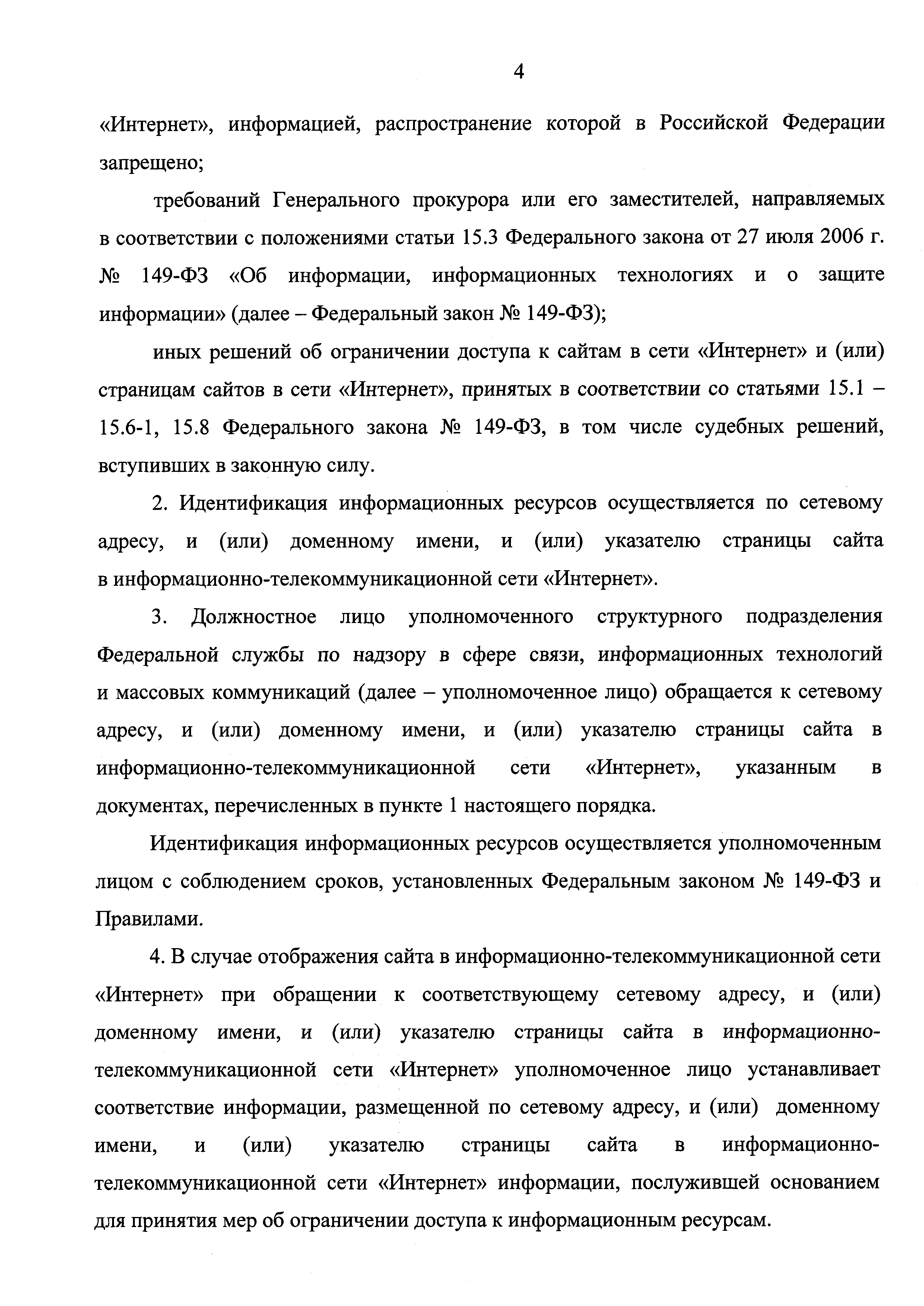 4

«Интернет», информацией, распространение которой в Российской Федерации запрещено;

требований Генерального прокурора или его заместителей, направляемых в соответствии с положениями статьи 15.3 Федерального закона от 27 июля 2006 г. № 149-ФЗ «Об информации, информационных технологиях и о защите информации» (далее – Федеральный закон № 149-ФЗ);

иных решений об ограничении доступа к сайтам в сети «Интернет» и (или) страницам сайтов в сети «Интернет», принятых в соответствии со статьями 15.1 – 15.6-1, 15.8 Федерального закона № 149-ФЗ, в том числе судебных решений, вступивших в законную силу.

2. Идентификация информационных ресурсов осуществляется по сетевому адресу, и (или) доменному имени, и (или) указателю страницы сайта в информационно-телекоммуникационной сети «Интернет».

3. Должностное лицо уполномоченного структурного подразделения Федеральной службы по надзору в сфере связи, информационных технологий и массовых коммуникаций (далее – уполномоченное лицо) обращается к сетевому адресу, и (или) доменному имени, и (или) указателю страницы сайта в информационно-телекоммуникационной сети «Интернет», указанным в документах, перечисленных в пункте 1 настоящего порядка.

Идентификация информационных ресурсов осуществляется уполномоченным лицом с соблюдением сроков, установленных Федеральным законом № 149-ФЗ и Правилами.

4. В случае отображения сайта в информационно-телекоммуникационной сети «Интернет» при обращении к соответствующему сетевому адресу, и (или) доменному имени, и (или) указателю страницы сайта в информационно-телекоммуникационной сети «Интернет» уполномоченное лицо устанавливает соответствие информации, размещенной по сетевому адресу, и (или) доменному имени, и (или) указателю страницы сайта в информационно-телекоммуникационной сети «Интернет» информации, послужившей основанием для принятия мер об ограничении доступа к информационным ресурсам.